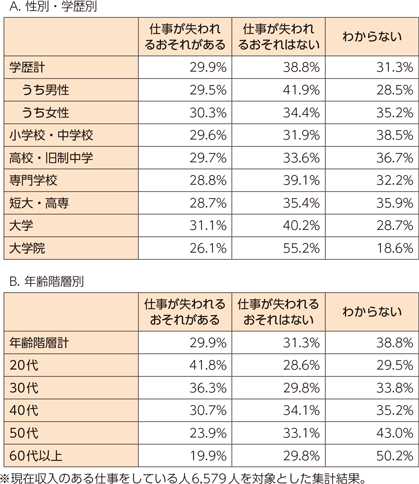 A. 性別・学歴別

|  | 仕事が失われるおそれがある | 仕事が失われるおそれはない | わからない |
|---|---|---|---|
| 学歴計 | 29.9% | 38.8% | 31.3% |
| うち男性 | 29.5% | 41.9% | 28.5% |
| うち女性 | 30.3% | 34.4% | 35.2% |
| 小学校・中学校 | 29.6% | 31.9% | 38.5% |
| 高校・旧制中学 | 29.7% | 33.6% | 36.7% |
| 専門学校 | 28.8% | 39.1% | 32.2% |
| 短大・高専 | 28.7% | 35.4% | 35.9% |
| 大学 | 31.1% | 40.2% | 28.7% |
| 大学院 | 26.1% | 55.2% | 18.6% |

B. 年齢階層別

|  | 仕事が失われるおそれがある | 仕事が失われるおそれはない | わからない |
|---|---|---|---|
| 年齢階層計 | 29.9% | 31.3% | 38.8% |
| 20代 | 41.8% | 28.6% | 29.5% |
| 30代 | 36.3% | 29.8% | 33.8% |
| 40代 | 30.7% | 34.1% | 35.2% |
| 50代 | 23.9% | 33.1% | 43.0% |
| 60代以上 | 19.9% | 29.8% | 50.2% |

※現在収入のある仕事をしている人6,579人を対象とした集計結果。